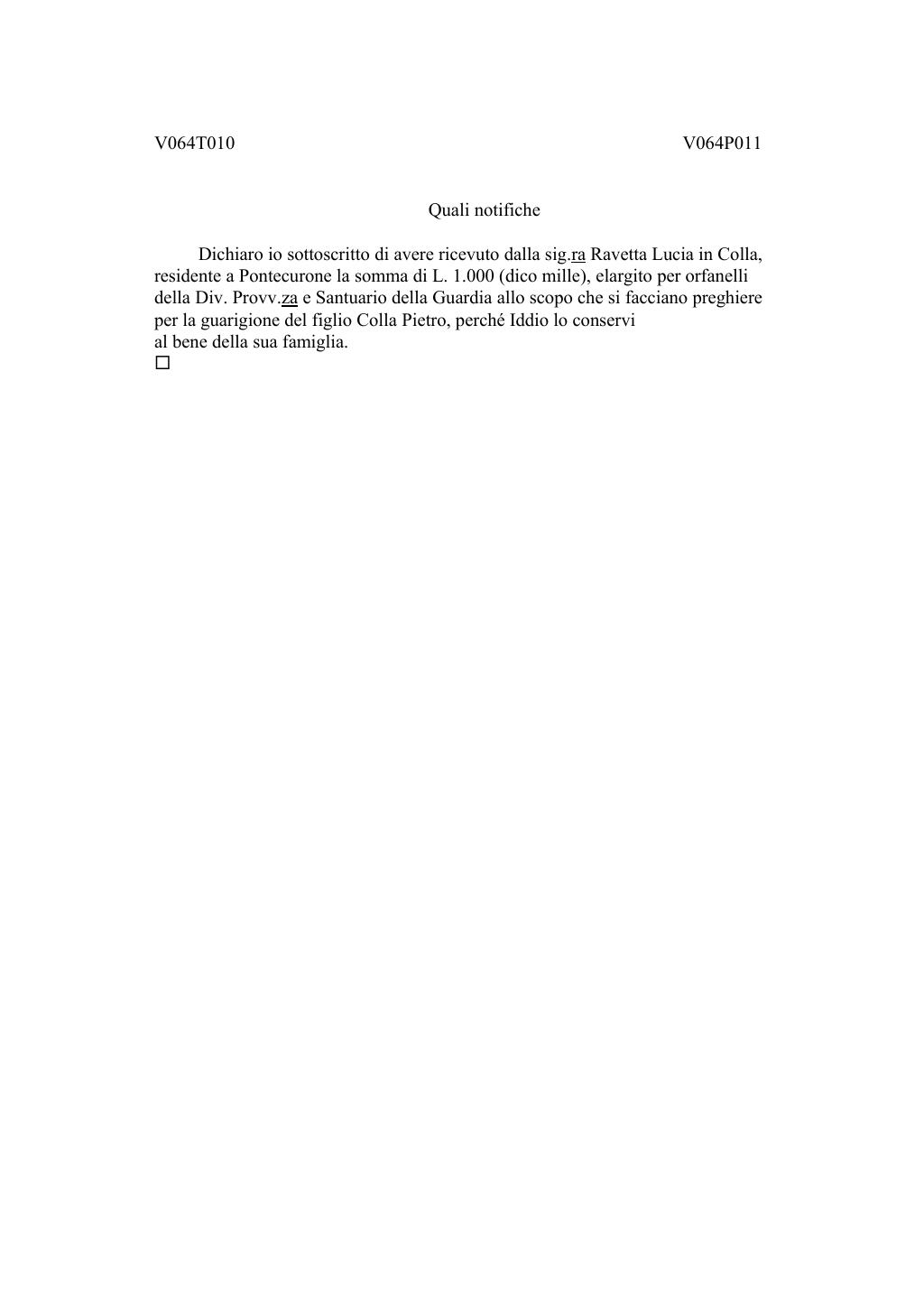 V064T010

V064P011

Quali notifiche

Dichiaro io sottoscritto di avere ricevuto dalla sig.ra Ravetta Lucia in Colla, residente a Pontecurone la somma di L. 1.000 (dico mille), elargito per orfanelli della Div. Provv.za e Santuario della Guardia allo scopo che si facciano preghiere per la guarigione del figlio Colla Pietro, perché Iddio lo conservi al bene della sua famiglia.
□